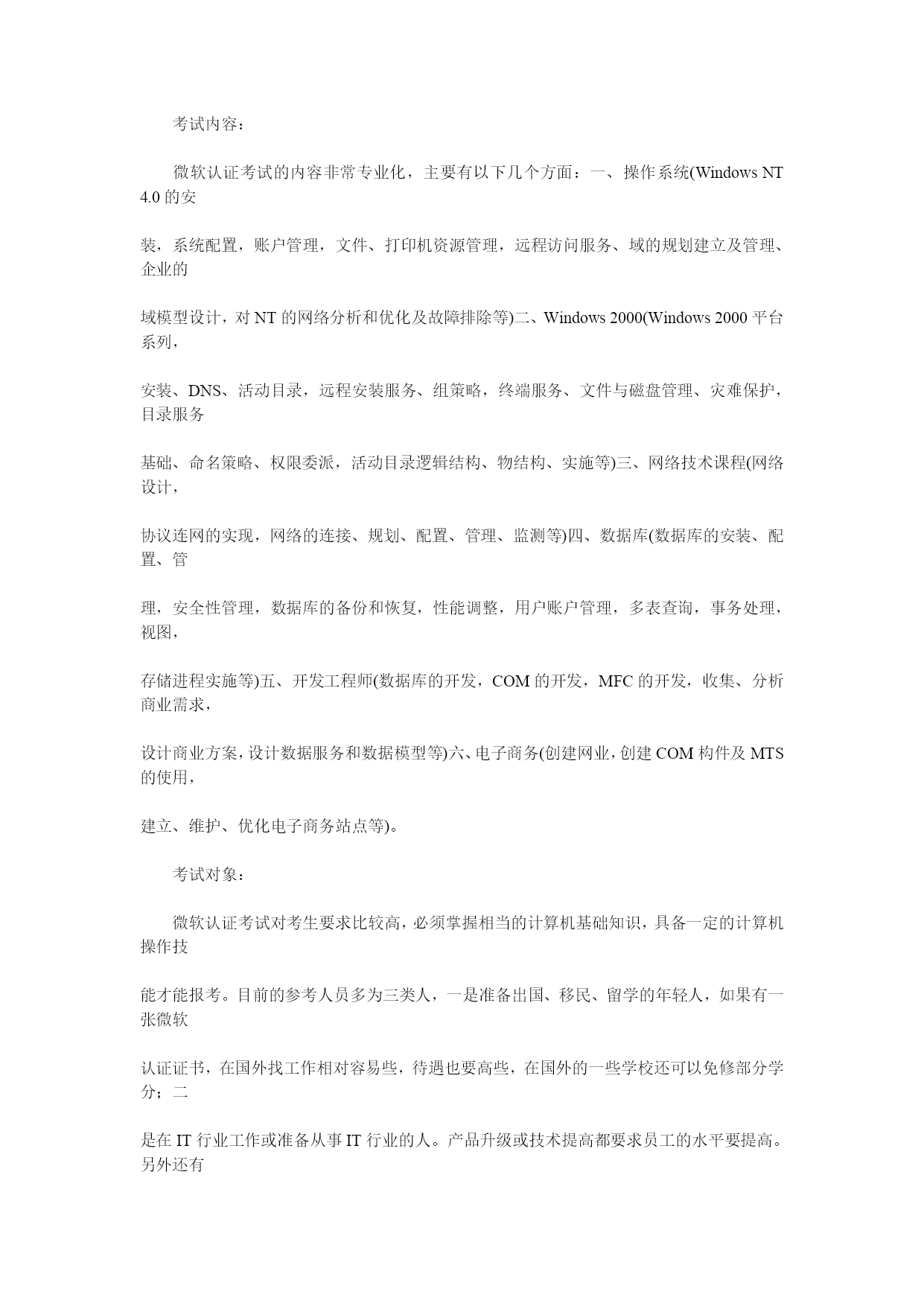 考试内容：

微软认证考试的内容非常专业化，主要有以下几个方面：一、操作系统(Windows NT 4.0 的安

装，系统配置，账户管理，文件、打印机资源管理，远程访问服务、域的规划建立及管理、企业的

域模型设计，对 NT 的网络分析和优化及故障排除等)二、Windows 2000(Windows 2000 平台系列，

安装、DNS、活动目录，远程安装服务、组策略，终端服务、文件与磁盘管理、灾难保护，目录服务

基础、命名策略、权限委派，活动目录逻辑结构、物结构、实施等)三、网络技术课程(网络设计，

协议连网的实现，网络的连接、规划、配置、管理、监测等)四、数据库(数据库的安装、配置、管

理，安全性管理，数据库的备份和恢复，性能调整，用户账户管理，多表查询，事务处理，视图，

存储进程实施等)五、开发工程师(数据库的开发，COM 的开发，MFC 的开发，收集、分析商业需求，

设计商业方案，设计数据服务和数据模型等)六、电子商务(创建网业，创建 COM 构件及 MTS 的使用，

建立、维护、优化电子商务站点等)。

考试对象：

微软认证考试对考生要求比较高，必须掌握相当的计算机基础知识，具备一定的计算机操作技

能才能报考。目前的参考人员多为三类人，一是准备出国、移民、留学的年轻人，如果有一张微软

认证证书，在国外找工作相对容易些，待遇也要高些，在国外的一些学校还可以免修部分学分；二

是在 IT 行业工作或准备从事 IT 行业的人。产品升级或技术提高都要求员工的水平要提高。另外还有